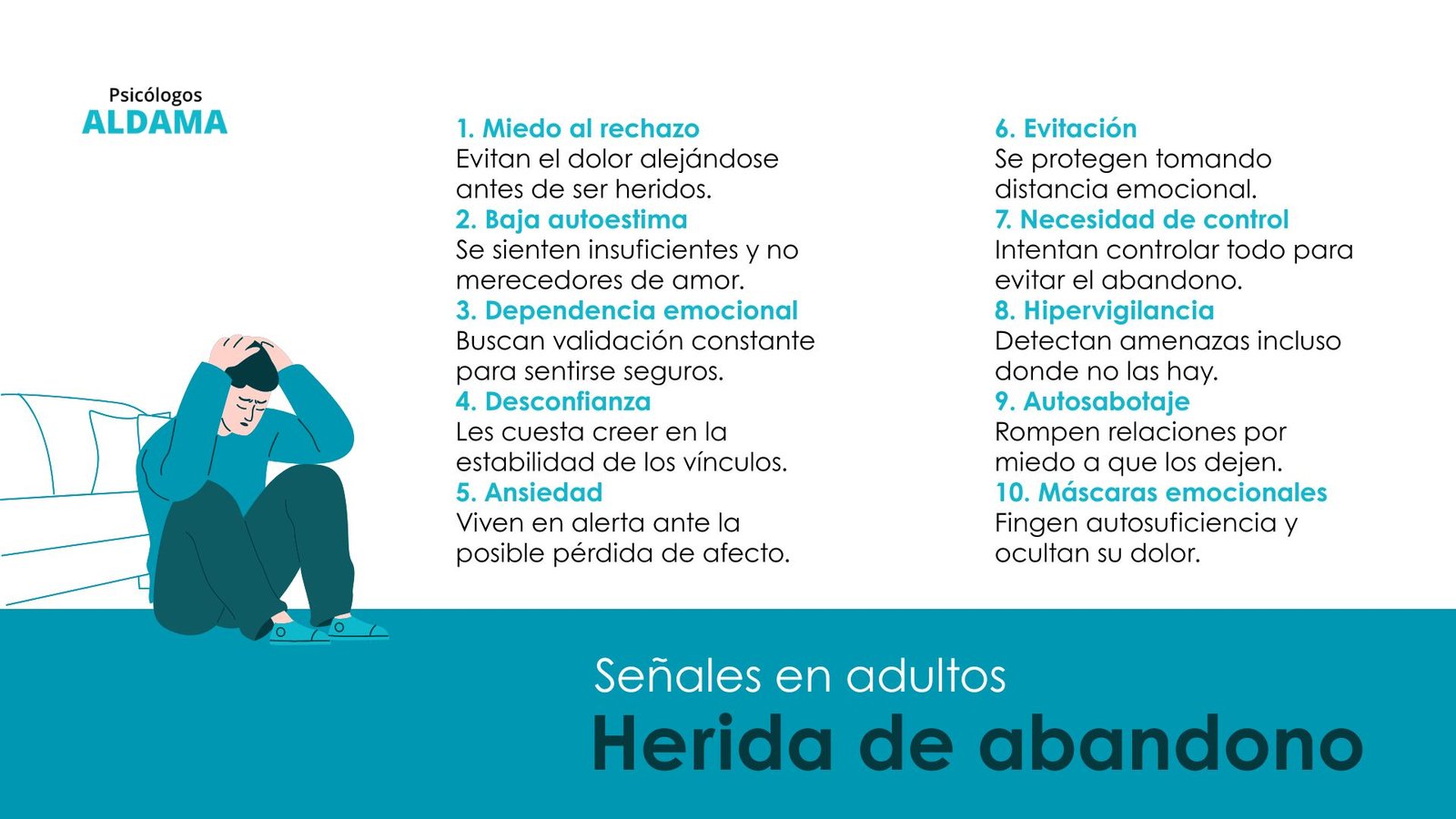 Psicólogos
ALDAMA

1. Miedo al rechazo
Evitan el dolor alejándose antes de ser heridos.
2. Baja autoestima
Se sienten insuficientes y no merecedores de amor.
3. Dependencia emocional
Buscan validación constante para sentirse seguros.
4. Desconfianza
Les cuesta creer en la estabilidad de los vínculos.
5. Ansiedad
Viven en alerta ante la posible pérdida de afecto.

6. Evitación
Se protegen tomando distancia emocional.
7. Necesidad de control
Intentan controlar todo para evitar el abandono.
8. Hipervigilancia
Detectan amenazas incluso donde no las hay.
9. Autosabotaje
Rompen relaciones por miedo a que los dejen.
10. Máscaras emocionales
Fingen autosuficiencia y ocultan su dolor.

Señales en adultos
Herida de abandono